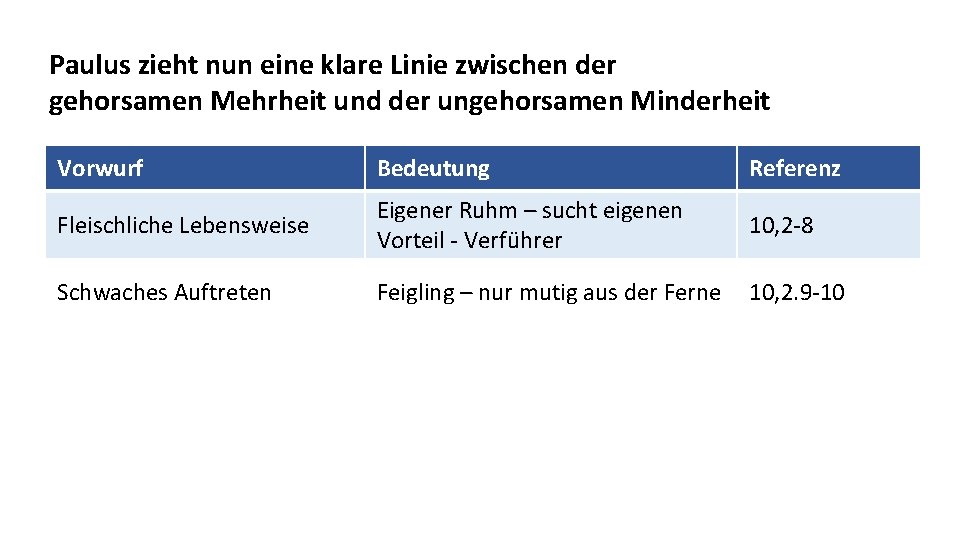 Paulus zieht nun eine klare Linie zwischen der gehorsamen Mehrheit und der ungehorsamen Minderheit

| Vorwurf | Bedeutung | Referenz |
|---|---|---|
| Fleischliche Lebensweise | Eigener Ruhm – sucht eigenen Vorteil - Verführer | 10,2-8 |
| Schwaches Auftreten | Feigling – nur mutig aus der Ferne | 10,2.9-10 |